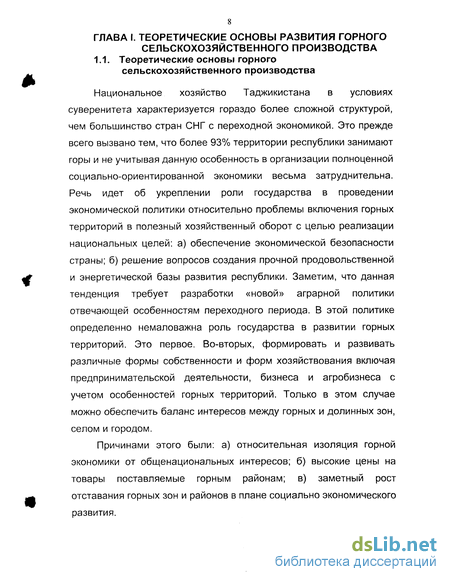 8

ГЛАВА I. ТЕОРЕТИЧЕСКИЕ ОСНОВЫ РАЗВИТИЯ ГОРНОГО СЕЛЬСКОХОЗЯЙСТВЕННОГО ПРОИЗВОДСТВА

1.1. Теоретические основы горного сельскохозяйственного производства

Национальное хозяйство Таджикистана в условиях суверенитета характеризуется гораздо более сложной структурой, чем большинство стран СНГ с переходной экономикой. Это прежде всего вызвано тем, что более 93% территории республики занимают горы и не учитывая данную особенность в организации полноценной социально-ориентированной экономики весьма затруднительна. Речь идет об укреплении роли государства в проведении экономической политики относительно проблемы включения горных территорий в полезный хозяйственный оборот с целью реализации национальных целей: а) обеспечение экономической безопасности страны; б) решение вопросов создания прочной продовольственной и энергетической базы развития республики. Заметим, что данная тенденция требует разработки «новой» аграрной политики отвечающей особенностям переходного периода. В этой политике определенно немаловажна роль государства в развитии горных территорий. Это первое. Во-вторых, формировать и развивать различные формы собственности и форм хозяйствования включая предпринимательской деятельности, бизнеса и агробизнеса с учетом особенностей горных территорий. Только в этом случае можно обеспечить баланс интересов между горных и долинных зон, селом и городом.

Причинами этого были: а) относительная изоляция горной экономики от общенациональных интересов; б) высокие цены на товары поставляемые горным районам; в) заметный рост отставания горных зон и районов в плане социально экономического развития.

dsLib.net
библиотека диссертаций